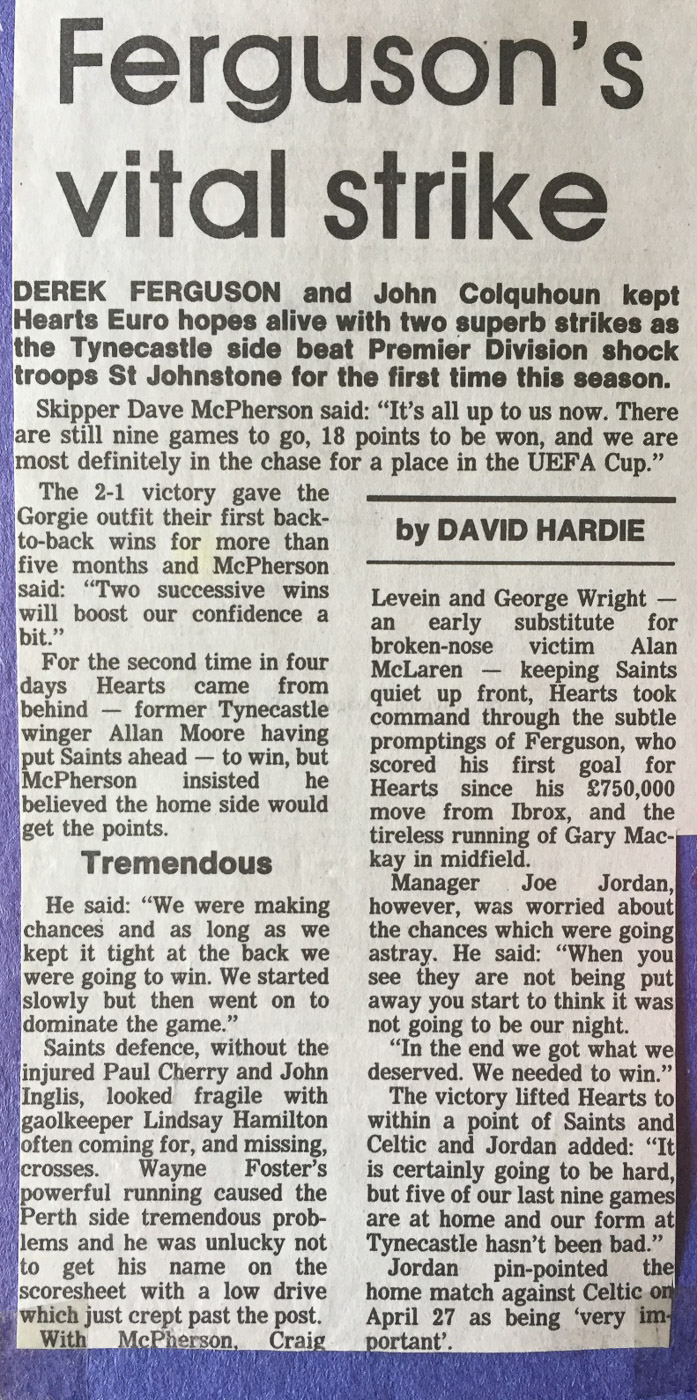 Ferguson's vital strike

DEREK FERGUSON and John Colquhoun kept Hearts Euro hopes alive with two superb strikes as the Tynecastle side beat Premier Division shock troops St Johnstone for the first time this season.

Skipper Dave McPherson said: "It's all up to us now. There are still nine games to go, 18 points to be won, and we are most definitely in the chase for a place in the UEFA Cup."

The 2-1 victory gave the Gorgie outfit their first back-to-back wins for more than five months and McPherson said: "Two successive wins will boost our confidence a bit."

For the second time in four days Hearts came from behind — former Tynecastle winger Allan Moore having put Saints ahead — to win, but McPherson insisted he believed the home side would get the points.

Tremendous

He said: "We were making chances and as long as we kept it tight at the back we were going to win. We started slowly but then went on to dominate the game."

Saints defence, without the injured Paul Cherry and John Inglis, looked fragile with gaolkeeper Lindsay Hamilton often coming for, and missing, crosses. Wayne Foster's powerful running caused the Perth side tremendous problems and he was unlucky not to get his name on the scoresheet with a low drive which just crept past the post.

With McPherson, Craig

by DAVID HARDIE

Levein and George Wright — an early substitute for broken-nose victim Alan McLaren — keeping Saints quiet up front, Hearts took command through the subtle promptings of Ferguson, who scored his first goal for Hearts since his £750,000 move from Ibrox, and the tireless running of Gary Mackay in midfield.

Manager Joe Jordan, however, was worried about the chances which were going astray. He said: "When you see they are not being put away you start to think it was not going to be our night.

"In the end we got what we deserved. We needed to win."

The victory lifted Hearts to within a point of Saints and Celtic and Jordan added: "It is certainly going to be hard, but five of our last nine games are at home and our form at Tynecastle hasn't been bad."

Jordan pin-pointed the home match against Celtic on April 27 as being 'very important'.